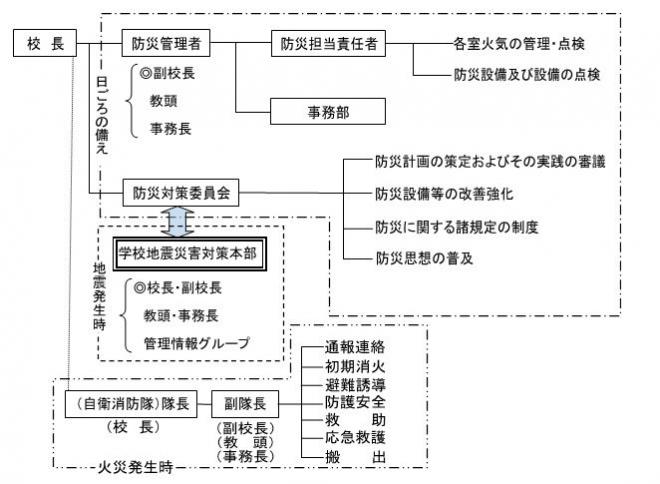 校 長

日ごろの備え

防災管理者

◎副校長
教頭
事務長

防災担当責任者

各室火気の管理・点検

防災設備及び設備の点検

事務部

防災対策委員会

防災計画の策定およびその実践の審議

防災設備等の改善強化

防災に関する諸規定の制度

防災思想の普及

地震発生時

学校地震災害対策本部

◎校長・副校長
教頭・事務長
管理情報グループ

（自衛消防隊）隊長
（校 長）

副隊長
（副校長）
（教 頭）
（事務長）

通報連絡
初期消火
避難誘導
防護安全
救 助
応急救護
搬 出

火災発生時